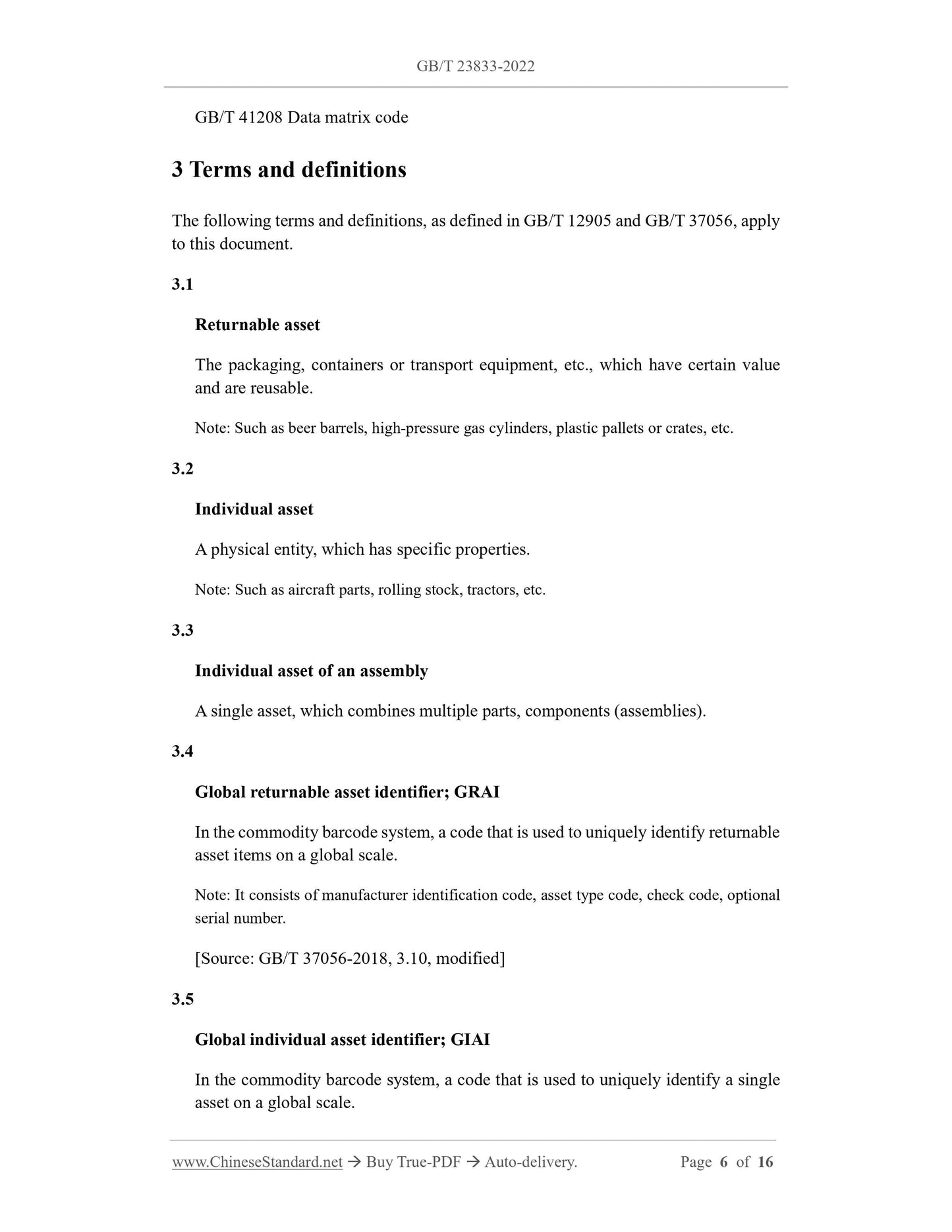 GB/T 23833-2022

GB/T 41208 Data matrix code

3 Terms and definitions

The following terms and definitions, as defined in GB/T 12905 and GB/T 37056, apply to this document.

3.1

Returnable asset

The packaging, containers or transport equipment, etc., which have certain value and are reusable.

Note: Such as beer barrels, high-pressure gas cylinders, plastic pallets or crates, etc.

3.2

Individual asset

A physical entity, which has specific properties.

Note: Such as aircraft parts, rolling stock, tractors, etc.

3.3

Individual asset of an assembly

A single asset, which combines multiple parts, components (assemblies).

3.4

Global returnable asset identifier; GRAI

In the commodity barcode system, a code that is used to uniquely identify returnable asset items on a global scale.

Note: It consists of manufacturer identification code, asset type code, check code, optional serial number.

[Source: GB/T 37056-2018, 3.10, modified]

3.5

Global individual asset identifier; GIAI

In the commodity barcode system, a code that is used to uniquely identify a single asset on a global scale.

www.ChineseStandard.net → Buy True-PDF → Auto-delivery. Page 6 of 16